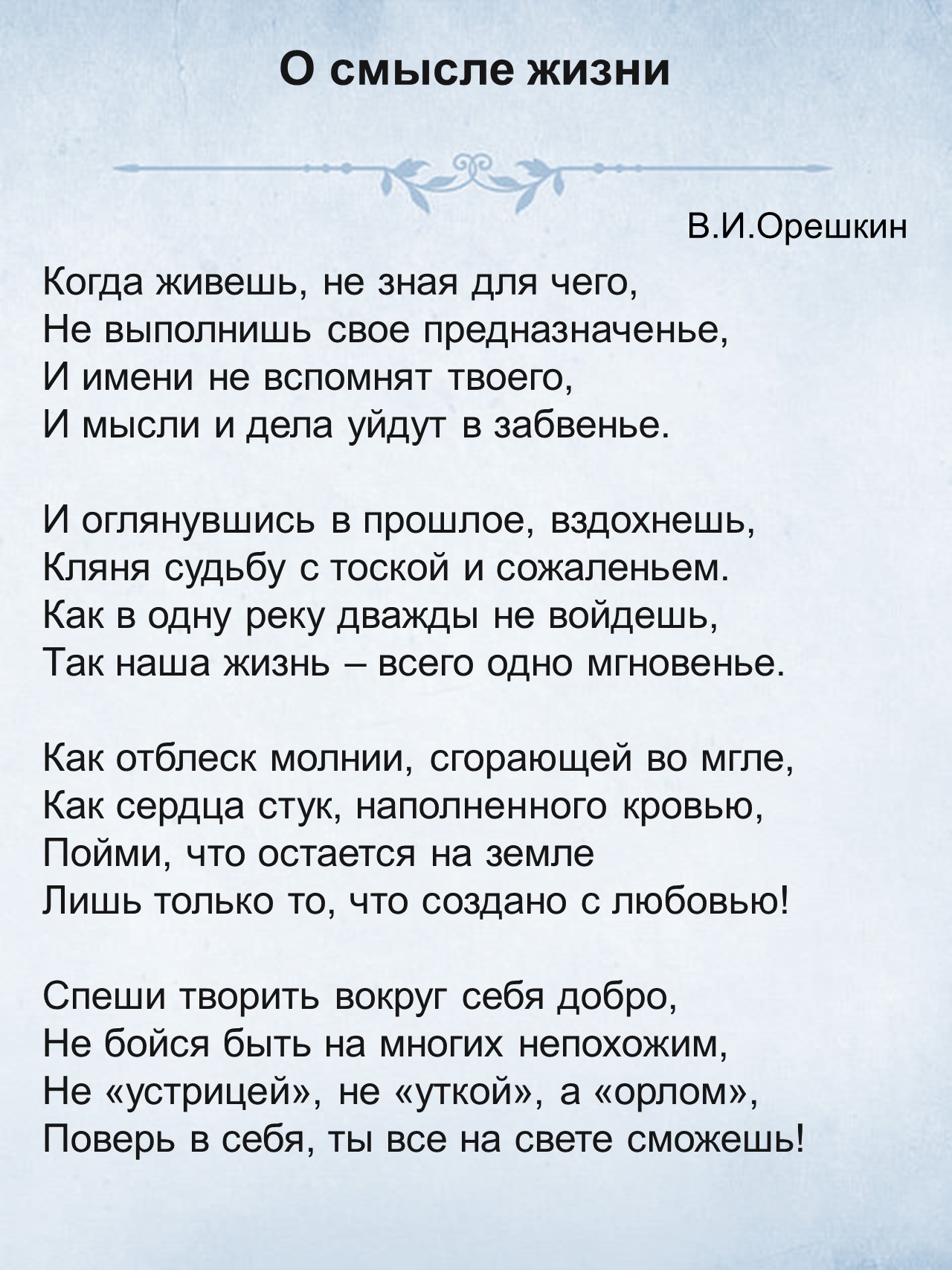 О смысле жизни

В.И.Орешкин

Когда живешь, не зная для чего,
Не выполнишь свое предназначенье,
И имени не вспомнят твоего,
И мысли и дела уйдут в забвенье.

И оглянувшись в прошлое, вздохнешь,
Кляня судьбу с тоской и сожаленьем.
Как в одну реку дважды не войдешь,
Так наша жизнь – всего одно мгновенье.

Как отблеск молнии, сгорающей во мгле,
Как сердца стук, наполненного кровью,
Пойми, что остается на земле
Лишь только то, что создано с любовью!

Спеши творить вокруг себя добро,
Не бойся быть на многих непохожим,
Не «устрицей», не «уткой», а «орлом»,
Поверь в себя, ты все на свете сможешь!